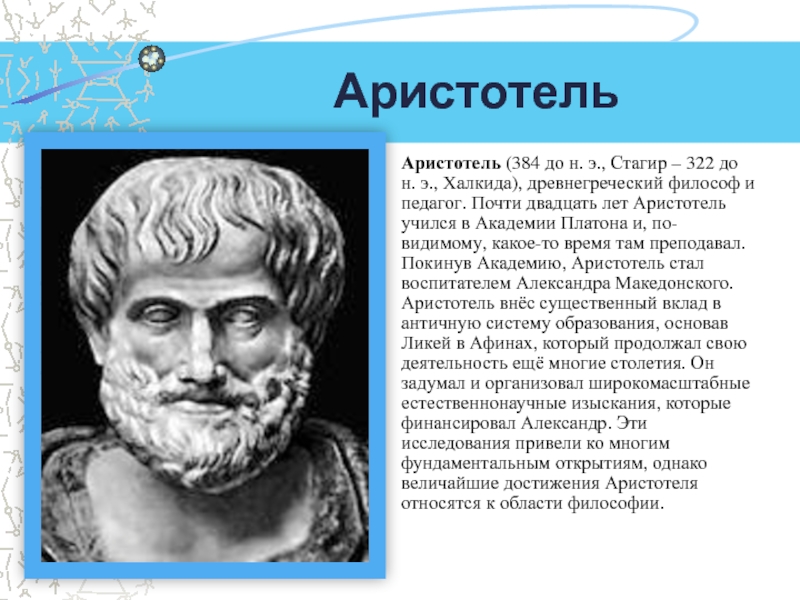 Аристотель

Аристотель (384 до н. э., Стагир – 322 до н. э., Халкида), древнегреческий философ и педагог. Почти двадцать лет Аристотель учился в Академии Платона и, по-видимому, какое-то время там преподавал. Покинув Академию, Аристотель стал воспитателем Александра Македонского. Аристотель внёс существенный вклад в античную систему образования, основав Ликей в Афинах, который продолжал свою деятельность ещё многие столетия. Он задумал и организовал широкомасштабные естественнонаучные изыскания, которые финансировал Александр. Эти исследования привели ко многим фундаментальным открытиям, однако величайшие достижения Аристотеля относятся к области философии.